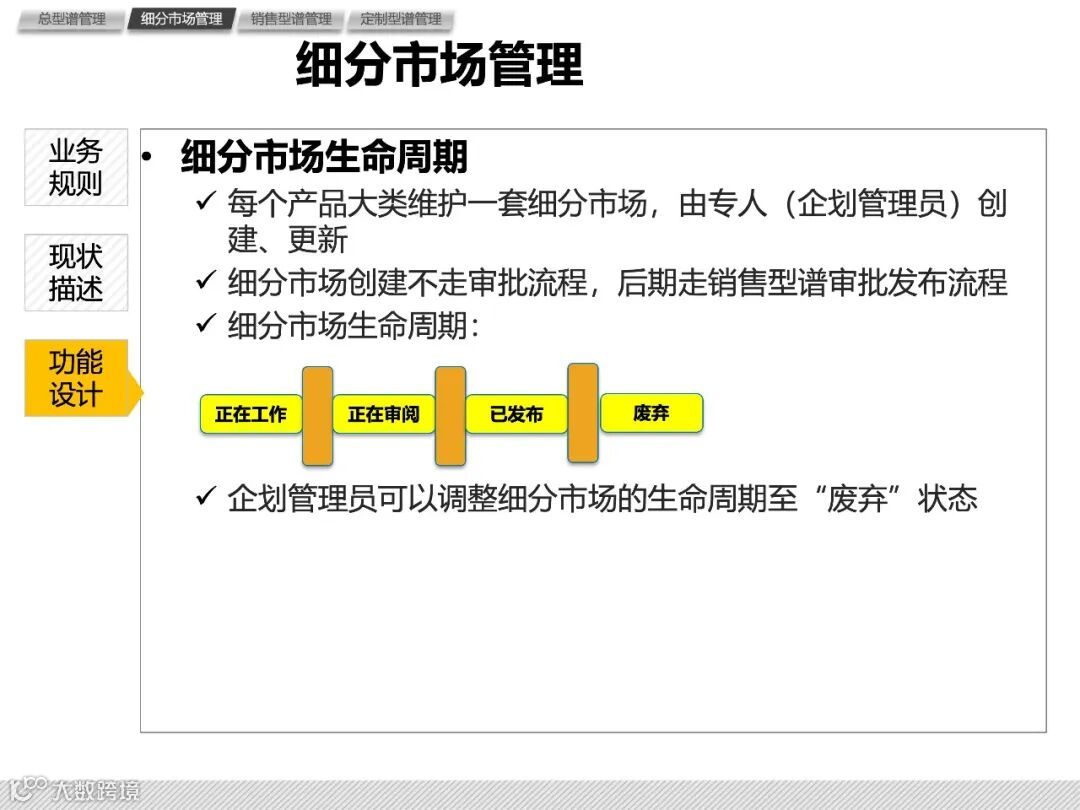 总型谱管理 细分市场管理 销售型谱管理 定制型谱管理

细分市场管理

业务规则

现状描述

功能设计

• 细分市场生命周期

✓ 每个产品大类维护一套细分市场，由专人（企划管理员）创建、更新

✓ 细分市场创建不走审批流程，后期走销售型谱审批发布流程

✓ 细分市场生命周期：

正在工作 正在审阅 已发布 废弃

✓ 企划管理员可以调整细分市场的生命周期至“废弃”状态

大数跨境